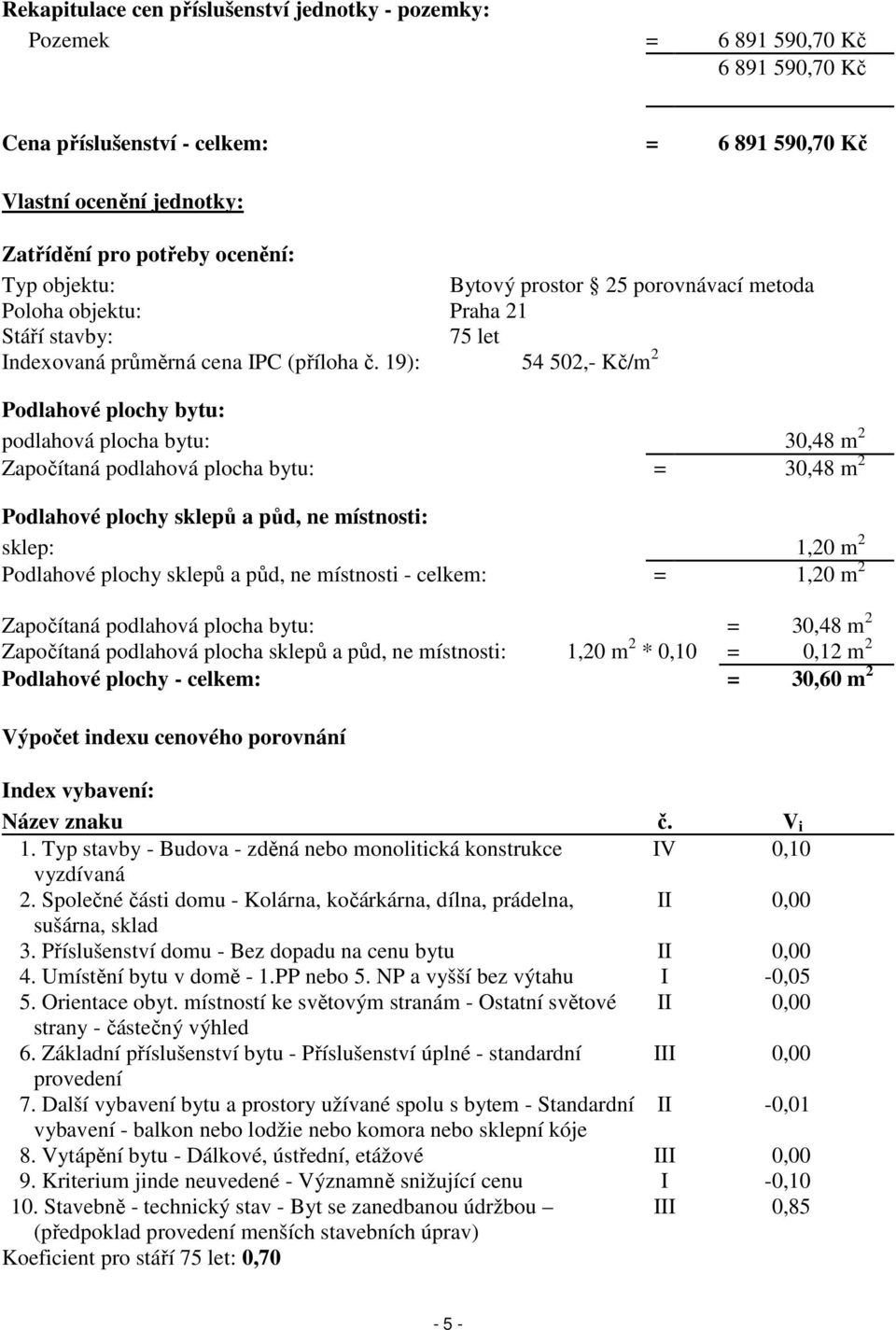 Rekapitulace cen příslušenství jednotky - pozemky:

Pozemek = 6 891 590,70 Kč

6 891 590,70 Kč

Cena příslušenství - celkem: = 6 891 590,70 Kč

Vlastní ocenění jednotky:

Zatřídění pro potřeby ocenění:

Typ objektu: Bytový prostor § 25 porovnávací metoda
Poloha objektu: Praha 21
Stáří stavby: 75 let
Indexovaná průměrná cena IPC (příloha č. 19): 54 502,- Kč/m$^2$

Podlahové plochy bytu:

podlahová plocha bytu: 30,48 m$^2$
Započítaná podlahová plocha bytu: = 30,48 m$^2$

Podlahové plochy sklepů a půd, ne místnosti:

sklep: 1,20 m$^2$
Podlahové plochy sklepů a půd, ne místnosti - celkem: = 1,20 m$^2$

Započítaná podlahová plocha bytu: = 30,48 m$^2$
Započítaná podlahová plocha sklepů a půd, ne místnosti: 1,20 m$^2$ * 0,10 = 0,12 m$^2$
Podlahové plochy - celkem: = 30,60 m$^2$

Výpočet indexu cenového porovnání

Index vybavení:

| Název znaku | č. | $V_i$ |
|---|---|---|
| 1. Typ stavby - Budova - zděná nebo monolitická konstrukce vyzdívaná | IV | 0,10 |
| 2. Společné části domu - Kolárna, kočárkárna, dílna, prádelna, sušárna, sklad | II | 0,00 |
| 3. Příslušenství domu - Bez dopadu na cenu bytu | II | 0,00 |
| 4. Umístění bytu v domě - 1.PP nebo 5. NP a vyšší bez výtahu | I | -0,05 |
| 5. Orientace obyt. místností ke světovým stranám - Ostatní světové strany - částečný výhled | II | 0,00 |
| 6. Základní příslušenství bytu - Příslušenství úplné - standardní provedení | III | 0,00 |
| 7. Další vybavení bytu a prostory užívané spolu s bytem - Standardní vybavení - balkon nebo lodžie nebo komora nebo sklepní kóje | II | -0,01 |
| 8. Vytápění bytu - Dálkové, ústřední, etážové | III | 0,00 |
| 9. Kriterium jinde neuvedené - Významně snižující cenu | I | -0,10 |
| 10. Stavebně - technický stav - Byt se zanedbanou údržbou – (předpoklad provedení menších stavebních úprav) | III | 0,85 |

Koeficient pro stáří 75 let: 0,70

- 5 -